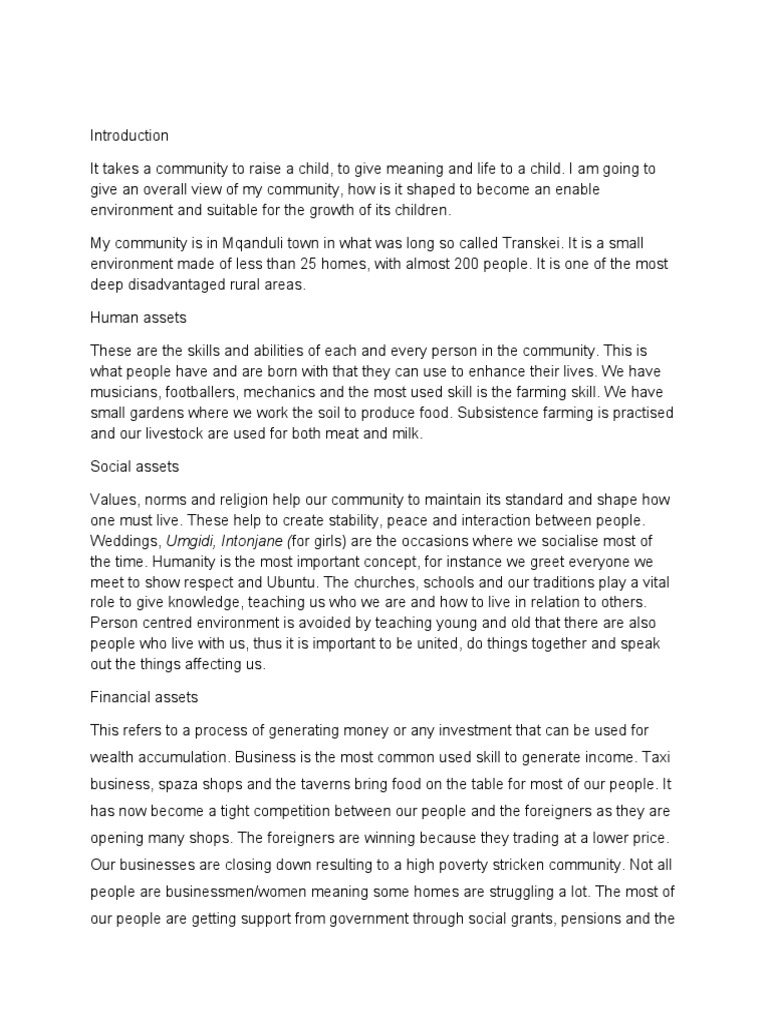 Introduction

It takes a community to raise a child, to give meaning and life to a child. I am going to give an overall view of my community, how is it shaped to become an enable environment and suitable for the growth of its children.

My community is in Mqanduli town in what was long so called Transkei. It is a small environment made of less than 25 homes, with almost 200 people. It is one of the most deep disadvantaged rural areas.

Human assets

These are the skills and abilities of each and every person in the community. This is what people have and are born with that they can use to enhance their lives. We have musicians, footballers, mechanics and the most used skill is the farming skill. We have small gardens where we work the soil to produce food. Subsistence farming is practised and our livestock are used for both meat and milk.

Social assets

Values, norms and religion help our community to maintain its standard and shape how one must live. These help to create stability, peace and interaction between people. Weddings, Umgidi, Intonjane (for girls) are the occasions where we socialise most of the time. Humanity is the most important concept, for instance we greet everyone we meet to show respect and Ubuntu. The churches, schools and our traditions play a vital role to give knowledge, teaching us who we are and how to live in relation to others. Person centred environment is avoided by teaching young and old that there are also people who live with us, thus it is important to be united, do things together and speak out the things affecting us.

Financial assets

This refers to a process of generating money or any investment that can be used for wealth accumulation. Business is the most common used skill to generate income. Taxi business, spaza shops and the taverns bring food on the table for most of our people. It has now become a tight competition between our people and the foreigners as they are opening many shops. The foreigners are winning because they trading at a lower price. Our businesses are closing down resulting to a high poverty stricken community. Not all people are businessmen/women meaning some homes are struggling a lot. The most of our people are getting support from government through social grants, pensions and the